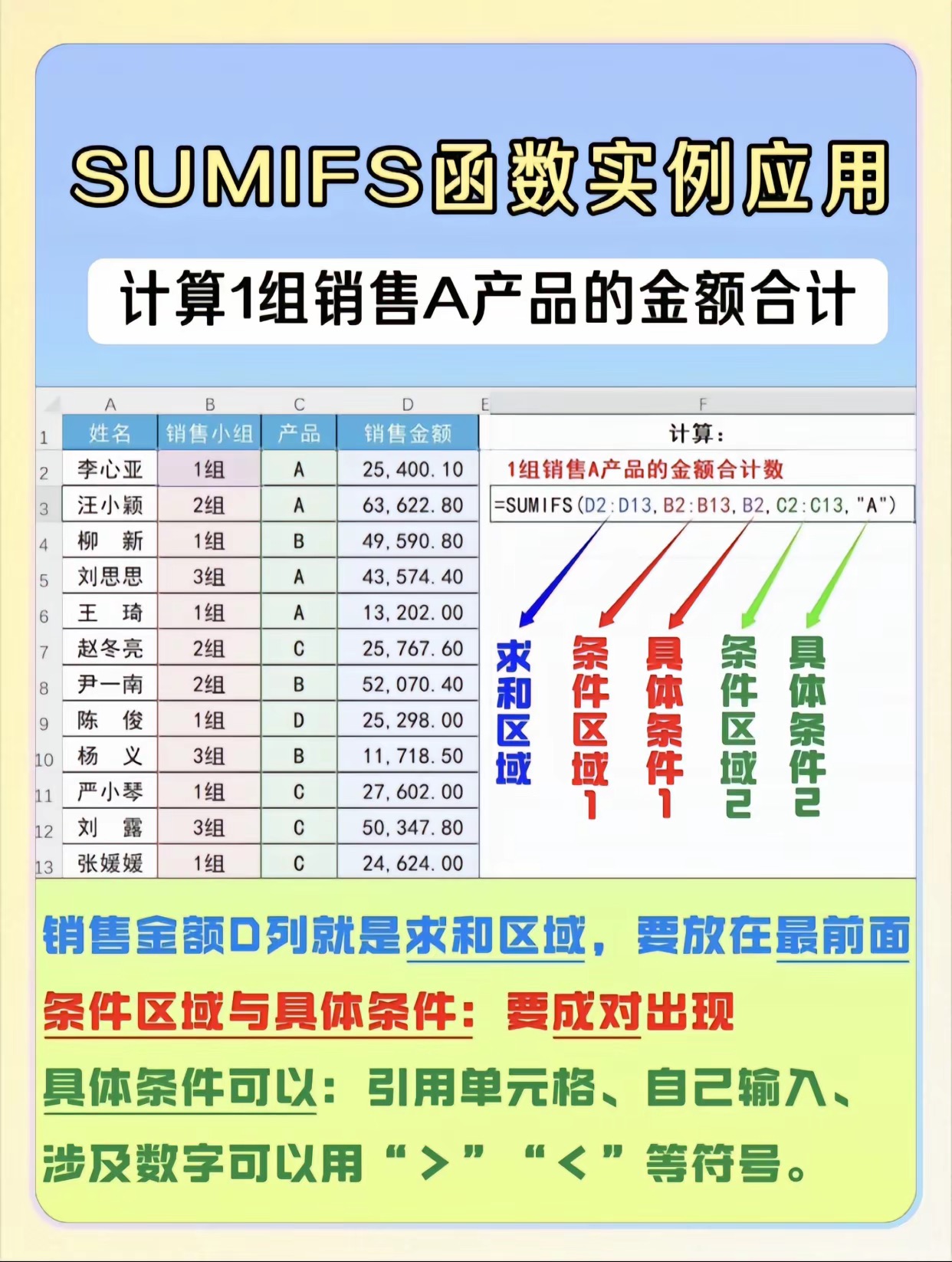 SUMIFS函数实例应用

计算1组销售A产品的金额合计

| | A | B | C | D | E | F |
|---|---|---|---|---|---|---|
| 1 | 姓名 | 销售小组 | 产品 | 销售金额 | | 计算： |
| 2 | 李心亚 | 1组 | A | 25,400.10 | | 1组销售A产品的金额合计数 |
| 3 | 汪小颖 | 2组 | A | 63,622.80 | | =SUMIFS(D2:D13,B2:B13,B2,C2:C13,"A") |
| 4 | 柳　新 | 1组 | B | 49,590.80 | | |
| 5 | 刘思思 | 3组 | A | 43,574.40 | | |
| 6 | 王　琦 | 1组 | A | 13,202.00 | | |
| 7 | 赵冬亮 | 2组 | C | 25,767.60 | | |
| 8 | 尹一南 | 2组 | B | 52,070.40 | | |
| 9 | 陈　俊 | 1组 | D | 25,298.00 | | |
| 10 | 杨　义 | 3组 | B | 11,718.50 | | |
| 11 | 严小琴 | 1组 | C | 27,602.00 | | |
| 12 | 刘　露 | 3组 | C | 50,347.80 | | |
| 13 | 张媛媛 | 1组 | C | 24,624.00 | | |

求和区域

条件区域1

具体条件1

条件区域2

具体条件2

销售金额D列就是求和区域，要放在最前面

条件区域与具体条件：要成对出现

具体条件可以：引用单元格、自己输入、涉及数字可以用“>”“<”等符号。